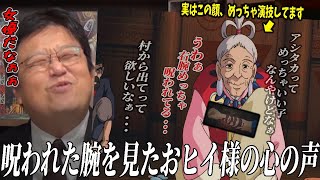 女優だなぁぁ

実はこの顔、めっちゃ演技してます

アシタカってめっちゃいい子なんやけどなぁ

うわぁ右腕めっちゃ呪われてる…

村から出てって欲しいなぁ…

呪われた腕を見たおヒイ様の心の声